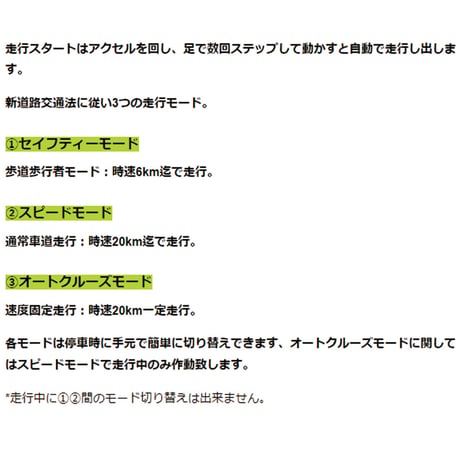 走行スタートはアクセルを回し、足で数回ステップして動かすと自動で走行し出します。

新道路交通法に従い3つの走行モード。

①セイフティーモード

歩道歩行者モード：時速6km迄で走行。

②スピードモード

通常車道走行：時速20km迄で走行。

③オートクルーズモード

速度固定走行：時速20km一定走行。

各モードは停車時に手元で簡単に切り替えできます、オートクルーズモードに関してはスピードモードで走行中のみ作動致します。

*走行中に①②間のモード切り替えは出来ません。